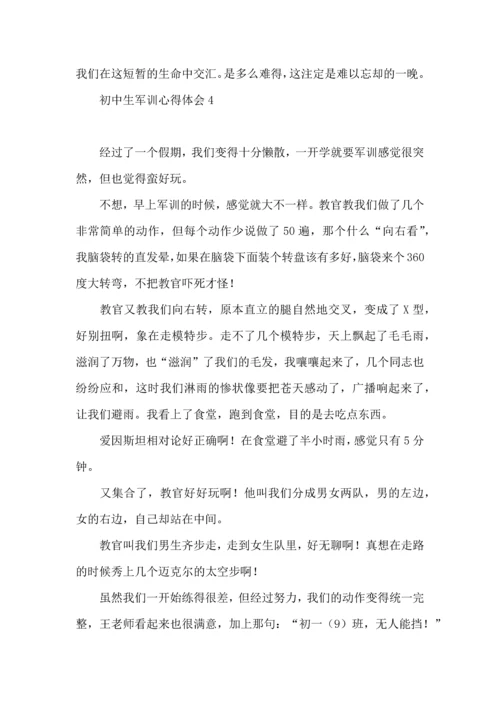 我们在这短暂的生命中交汇。是多么难得，这注定是难以忘却的一晚。

初中生军训心得体会 4

经过了一个假期，我们变得十分懒散，一开学就要军训感觉很突然，但也觉得蛮好玩。

不想，早上军训的时候，感觉就大不一样。教官教我们做了几个非常简单的动作，但每个动作少说做了 50 遍，那个什么“向右看”，我脑袋转的直发晕，如果在脑袋下面装个转盘该有多好，脑袋来个 360 度大转弯，不把教官吓死才怪！

教官又教我们向右转，原本直立的腿自然地交叉，变成了 X 型，好别扭啊，象在走模特步。走不了几个模特步，天上飘起了毛毛雨，滋润了万物，也“滋润”了我们的毛发，我嚷嚷起来了，几个同志也纷纷应和，这时我们淋雨的惨状像要把苍天感动了，广播响起来了，让我们避雨。我看上了食堂，跑到食堂，目的是去吃点东西。

爱因斯坦相对论好正确啊！在食堂避了半小时雨，感觉只有 5 分钟。

又集合了，教官好好玩啊！他叫我们分成男女两队，男的左边，女的右边，自己却站在中间。

教官叫我们男生齐步走，走到女生队里，好无聊啊！真想在走路的时候秀上几个迈克尔的太空步啊！

虽然我们一开始练得很差，但经过努力，我们的动作变得统一完整，王老师看起来也很满意，加上那句：“初一（9）班，无人能挡！”